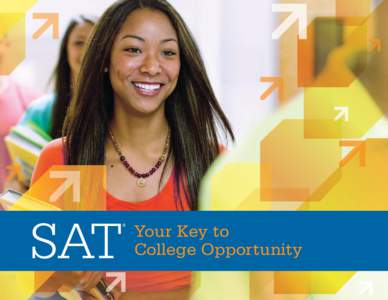 SAT® Your Key to College Opportunity